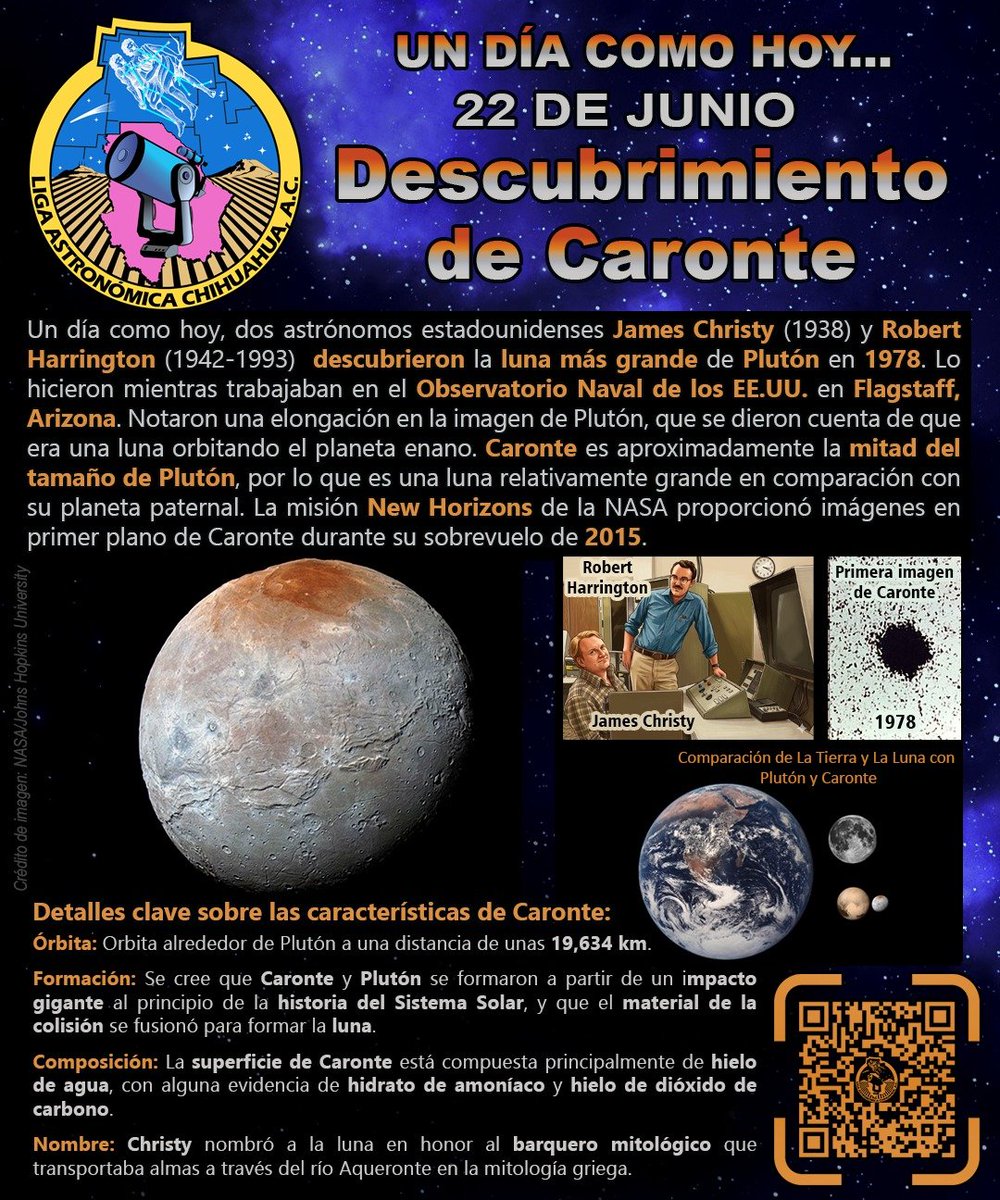 LIGA ASTRONÓMICA CHIHUAHUA, A.C.

UN DÍA COMO HOY...
22 DE JUNIO
Descubrimiento de Caronte

Un día como hoy, dos astrónomos estadounidenses James Christy (1938) y Robert Harrington (1942-1993) descubrieron la luna más grande de Plutón en 1978. Lo hicieron mientras trabajaban en el Observatorio Naval de los EE.UU. en Flagstaff, Arizona. Notaron una elongación en la imagen de Plutón, que se dieron cuenta de que era una luna orbitando el planeta enano. Caronte es aproximadamente la mitad del tamaño de Plutón, por lo que es una luna relativamente grande en comparación con su planeta paternal. La misión New Horizons de la NASA proporcionó imágenes en primer plano de Caronte durante su sobrevuelo de 2015.

Crédito de imagen: NASA/Johns Hopkins University

Robert Harrington

James Christy

Primera imagen de Caronte

1978

Comparación de La Tierra y La Luna con Plutón y Caronte

Detalles clave sobre las características de Caronte:

Órbita: Orbita alrededor de Plutón a una distancia de unas 19,634 km.

Formación: Se cree que Caronte y Plutón se formaron a partir de un impacto gigante al principio de la historia del Sistema Solar, y que el material de la colisión se fusionó para formar la luna.

Composición: La superficie de Caronte está compuesta principalmente de hielo de agua, con alguna evidencia de hidrato de amoníaco y hielo de dióxido de carbono.

Nombre: Christy nombró a la luna en honor al barquero mitológico que transportaba almas a través del río Aqueronte en la mitología griega.